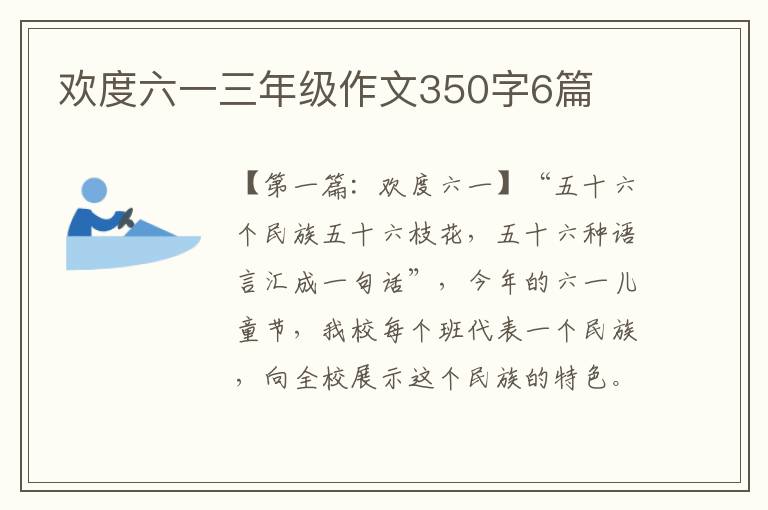 欢度六一三年级作文350字6篇

【第一篇：欢度六一】“五十六个民族五十六枝花，五十六种语言汇成一句话”，今年的六一儿童节，我校每个班代表一个民族，向全校展示这个民族的特色。